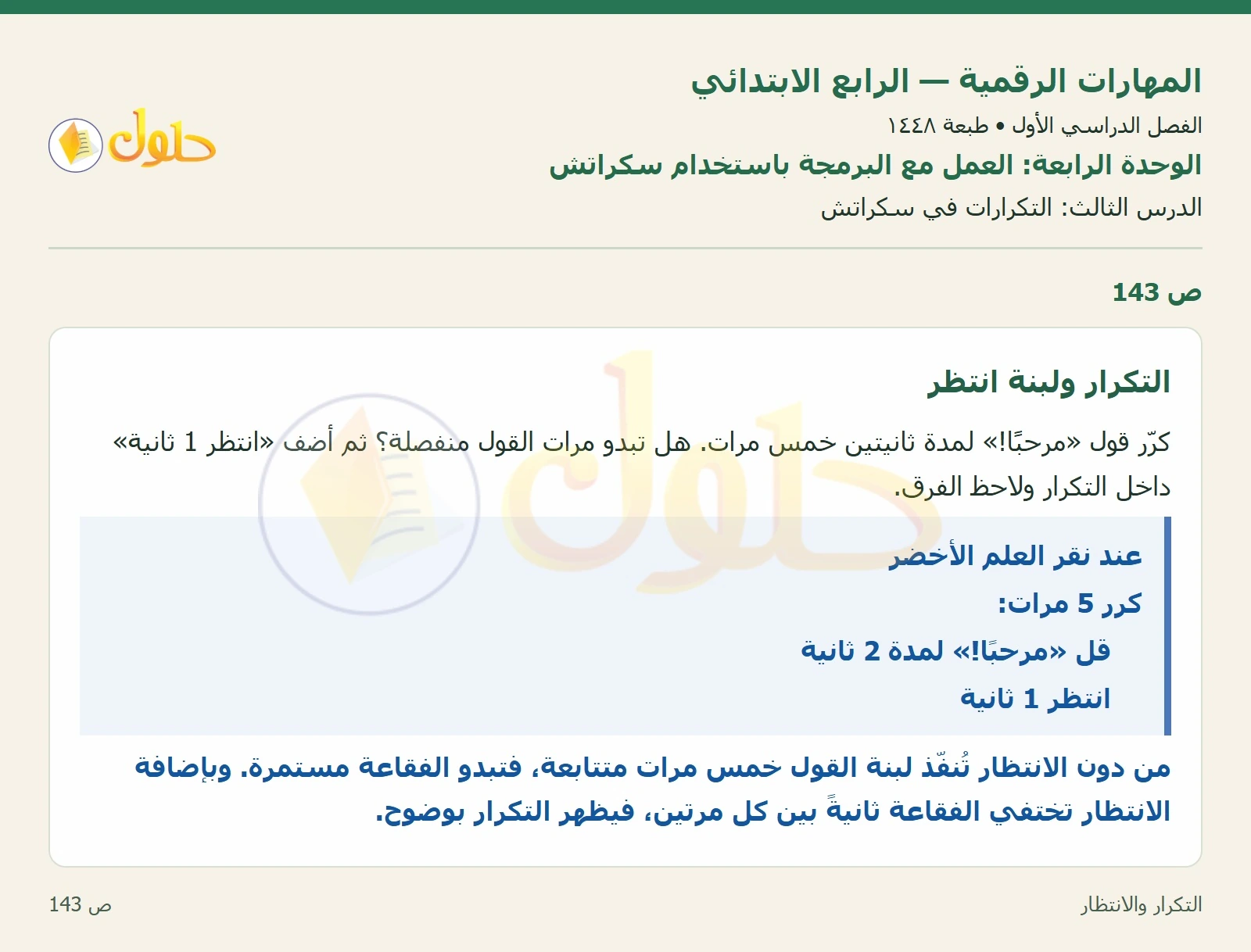 المهارات الرقمية — الرابع الابتدائي
الفصل الدراسي الأول • طبعة ١٤٤٨
الوحدة الرابعة: العمل مع البرمجة باستخدام سكراتش
الدرس الثالث: التكرارات في سكراتش

حلول

ص 143

التكرار ولبنة انتظر

كرّر قول «مرحبًا!» لمدة ثانيتين خمس مرات. هل تبدو مرات القول منفصلة؟ ثم أضف «انتظر 1 ثانية» داخل التكرار ولاحظ الفرق.

عند نقر العلم الأخضر
كرر 5 مرات:
قل «مرحبًا!» لمدة 2 ثانية
انتظر 1 ثانية

من دون الانتظار تُنفّذ لبنة القول خمس مرات متتابعة، فتبدو الفقاعة مستمرة. وبإضافة الانتظار تختفي الفقاعة ثانيةً بين كل مرتين، فيظهر التكرار بوضوح.

التكرار والانتظار
ص 143